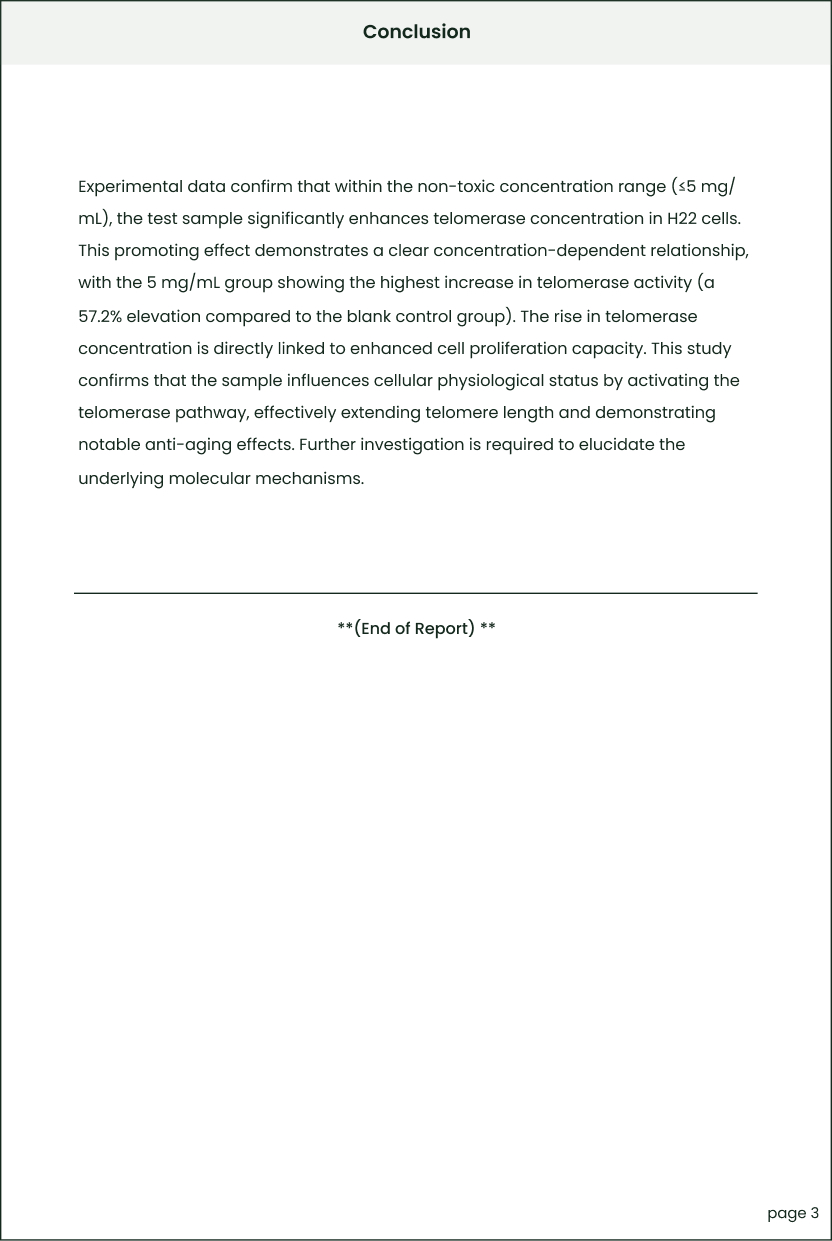 Conclusion

Experimental data confirm that within the non-toxic concentration range (≤5 mg/mL), the test sample significantly enhances telomerase concentration in H22 cells. This promoting effect demonstrates a clear concentration-dependent relationship, with the 5 mg/mL group showing the highest increase in telomerase activity (a 57.2% elevation compared to the blank control group). The rise in telomerase concentration is directly linked to enhanced cell proliferation capacity. This study confirms that the sample influences cellular physiological status by activating the telomerase pathway, effectively extending telomere length and demonstrating notable anti-aging effects. Further investigation is required to elucidate the underlying molecular mechanisms.

**(End of Report) **

page 3